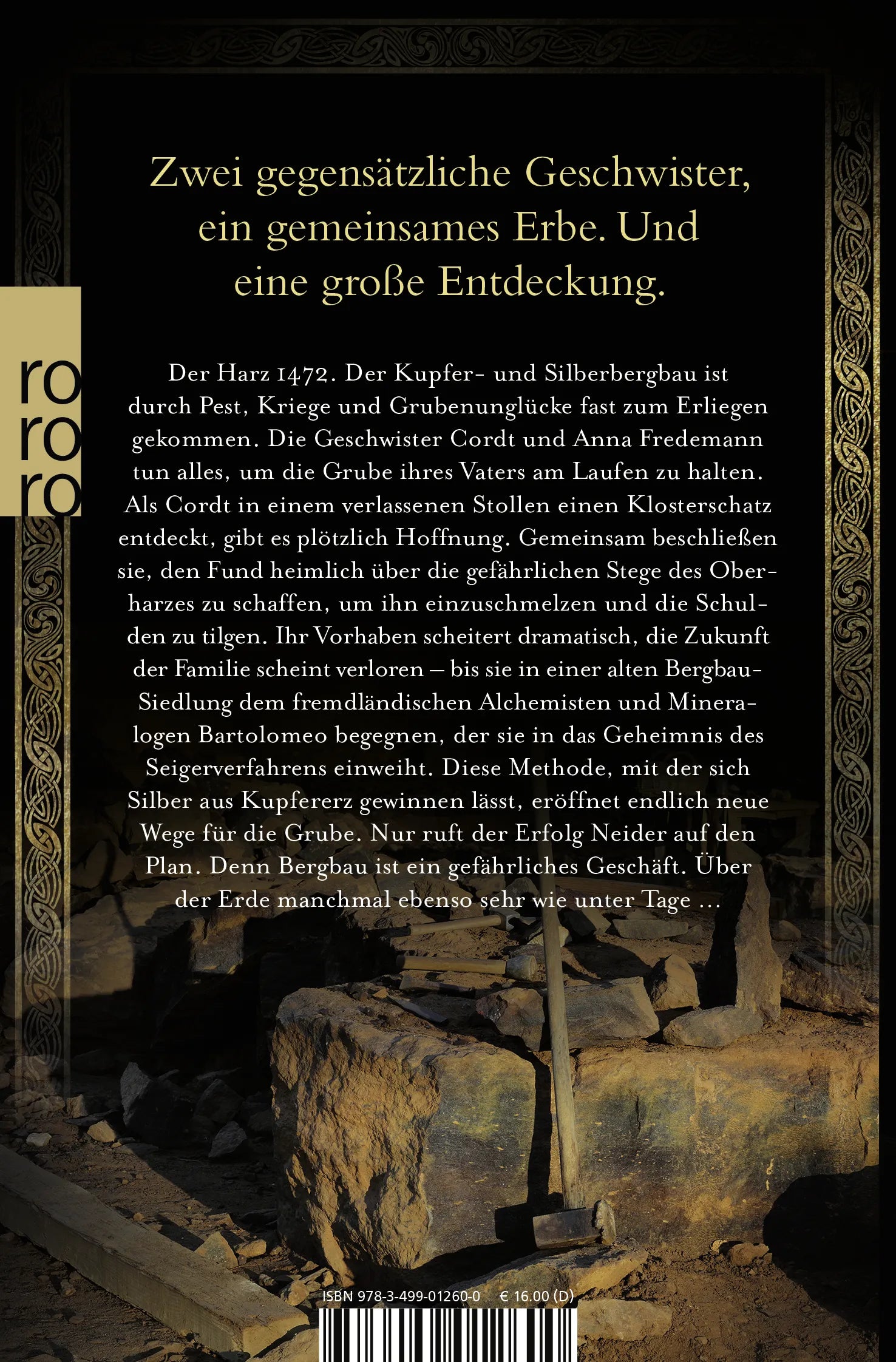 Zwei gegensätzliche Geschwister, ein gemeinsames Erbe. Und eine große Entdeckung.

ro
ro
ro

Der Harz 1472. Der Kupfer- und Silberbergbau ist durch Pest, Kriege und Grubenunglücke fast zum Erliegen gekommen. Die Geschwister Cordt und Anna Fredemann tun alles, um die Grube ihres Vaters am Laufen zu halten. Als Cordt in einem verlassenen Stollen einen Klosterschatz entdeckt, gibt es plötzlich Hoffnung. Gemeinsam beschließen sie, den Fund heimlich über die gefährlichen Stege des Oberharzes zu schaffen, um ihn einzuschmelzen und die Schulden zu tilgen. Ihr Vorhaben scheitert dramatisch, die Zukunft der Familie scheint verloren – bis sie in einer alten Bergbau-Siedlung dem fremdländischen Alchemisten und Mineralogen Bartolomeo begegnen, der sie in das Geheimnis des Seigerverfahrens einweiht. Diese Methode, mit der sich Silber aus Kupfererz gewinnen lässt, eröffnet endlich neue Wege für die Grube. Nur ruft der Erfolg Neider auf den Plan. Denn Bergbau ist ein gefährliches Geschäft. Über der Erde manchmal ebenso sehr wie unter Tage …

ISBN 978-3-499-01260-0 € 16.00 (D)